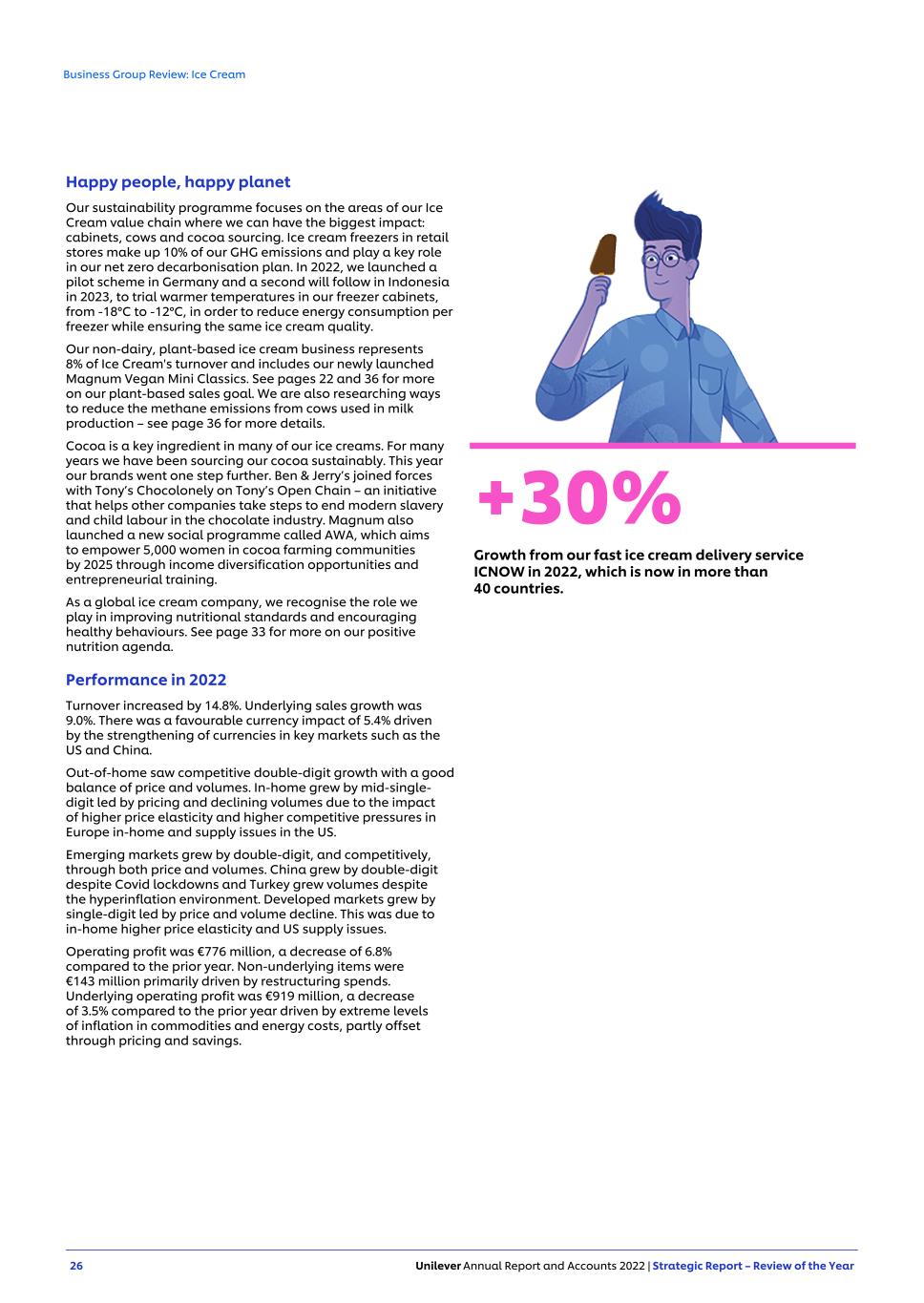 Business Group Review: Ice Cream

Happy people, happy planet

Our sustainability programme focuses on the areas of our Ice Cream value chain where we can have the biggest impact: cabinets, cows and cocoa sourcing. Ice cream freezers in retail stores make up 10% of our GHG emissions and play a key role in our net zero decarbonisation plan. In 2022, we launched a pilot scheme in Germany and a second will follow in Indonesia in 2023, to trial warmer temperatures in our freezer cabinets, from -18°C to -12°C, in order to reduce energy consumption per freezer while ensuring the same ice cream quality.

Our non-dairy, plant-based ice cream business represents 8% of Ice Cream's turnover and includes our newly launched Magnum Vegan Mini Classics. See pages 22 and 36 for more on our plant-based sales goal. We are also researching ways to reduce the methane emissions from cows used in milk production – see page 36 for more details.

Cocoa is a key ingredient in many of our ice creams. For many years we have been sourcing our cocoa sustainably. This year our brands went one step further. Ben & Jerry's joined forces with Tony's Chocolonely on Tony's Open Chain – an initiative that helps other companies take steps to end modern slavery and child labour in the chocolate industry. Magnum also launched a new social programme called AWA, which aims to empower 5,000 women in cocoa farming communities by 2025 through income diversification opportunities and entrepreneurial training.

As a global ice cream company, we recognise the role we play in improving nutritional standards and encouraging healthy behaviours. See page 33 for more on our positive nutrition agenda.

Performance in 2022

Turnover increased by 14.8%. Underlying sales growth was 9.0%. There was a favourable currency impact of 5.4% driven by the strengthening of currencies in key markets such as the US and China.

Out-of-home saw competitive double-digit growth with a good balance of price and volumes. In-home grew by mid-single-digit led by pricing and declining volumes due to the impact of higher price elasticity and higher competitive pressures in Europe in-home and supply issues in the US.

Emerging markets grew by double-digit, and competitively, through both price and volumes. China grew by double-digit despite Covid lockdowns and Turkey grew volumes despite the hyperinflation environment. Developed markets grew by single-digit led by price and volume decline. This was due to in-home higher price elasticity and US supply issues.

Operating profit was €776 million, a decrease of 6.8% compared to the prior year. Non-underlying items were €143 million primarily driven by restructuring spends. Underlying operating profit was €919 million, a decrease of 3.5% compared to the prior year driven by extreme levels of inflation in commodities and energy costs, partly offset through pricing and savings.

+30%

Growth from our fast ice cream delivery service ICNOW in 2022, which is now in more than 40 countries.

26 Unilever Annual Report and Accounts 2022 | Strategic Report – Review of the Year